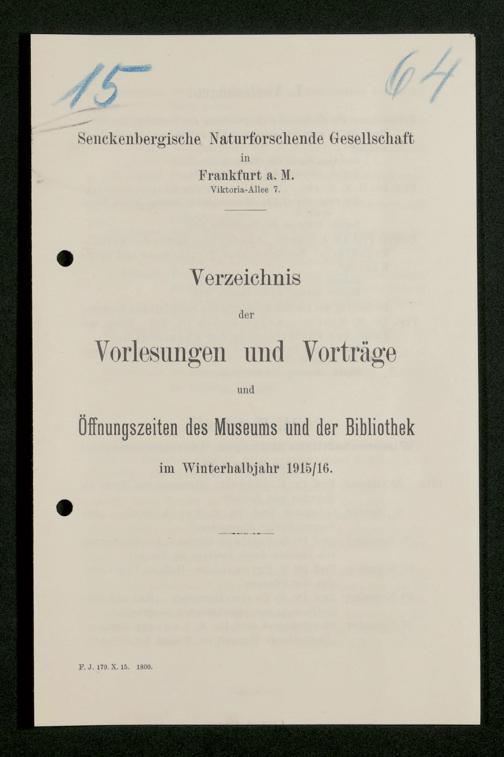 15

64

Senckenbergische Naturforschende Gesellschaft
in
Frankfurt a. M.
Viktoria-Allee 7.

Verzeichnis
der
Vorlesungen und Vorträge
und
Öffnungszeiten des Museums und der Bibliothek
im Winterhalbjahr 1915/16.

F. J. 179. X. 15. 1800.